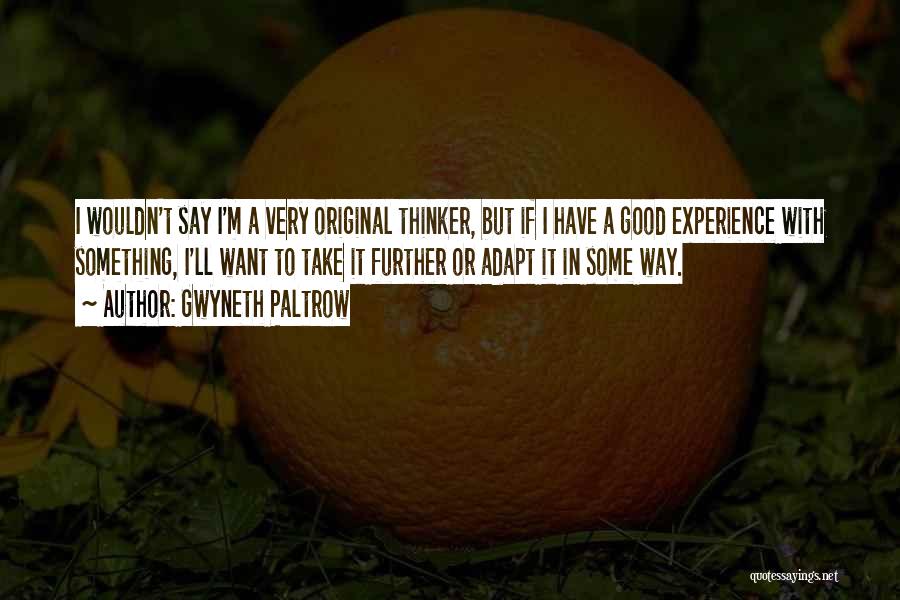 I WOULDN'T SAY I'M A VERY ORIGINAL THINKER, BUT IF I HAVE A GOOD EXPERIENCE WITH SOMETHING, I'LL WANT TO TAKE IT FURTHER OR ADAPT IT IN SOME WAY.
~ AUTHOR: GWYNETH PALTROW

quotessayings.net